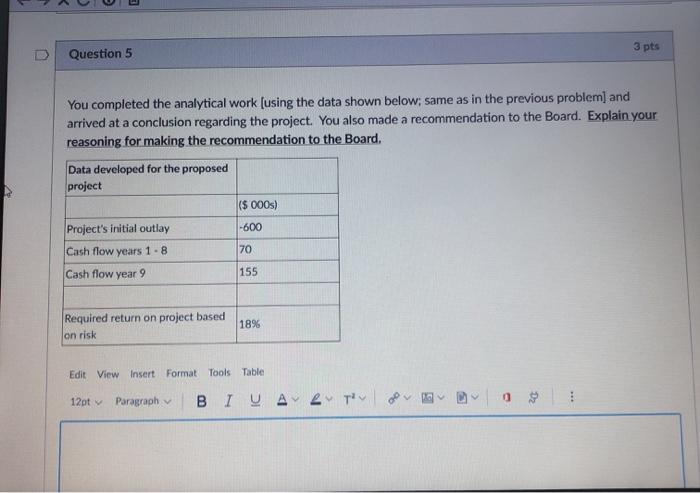 Question 5

3 pts

You completed the analytical work [using the data shown below; same as in the previous problem] and arrived at a conclusion regarding the project. You also made a recommendation to the Board. Explain your reasoning for making the recommendation to the Board.

| Data developed for the proposed project | |
|---|---|
| | ($ 000s) |
| Project's initial outlay | -600 |
| Cash flow years 1 - 8 | 70 |
| Cash flow year 9 | 155 |
| | |
| Required return on project based on risk | 18% |

Edit View Insert Format Tools Table

12pt Paragraph B I U A T²